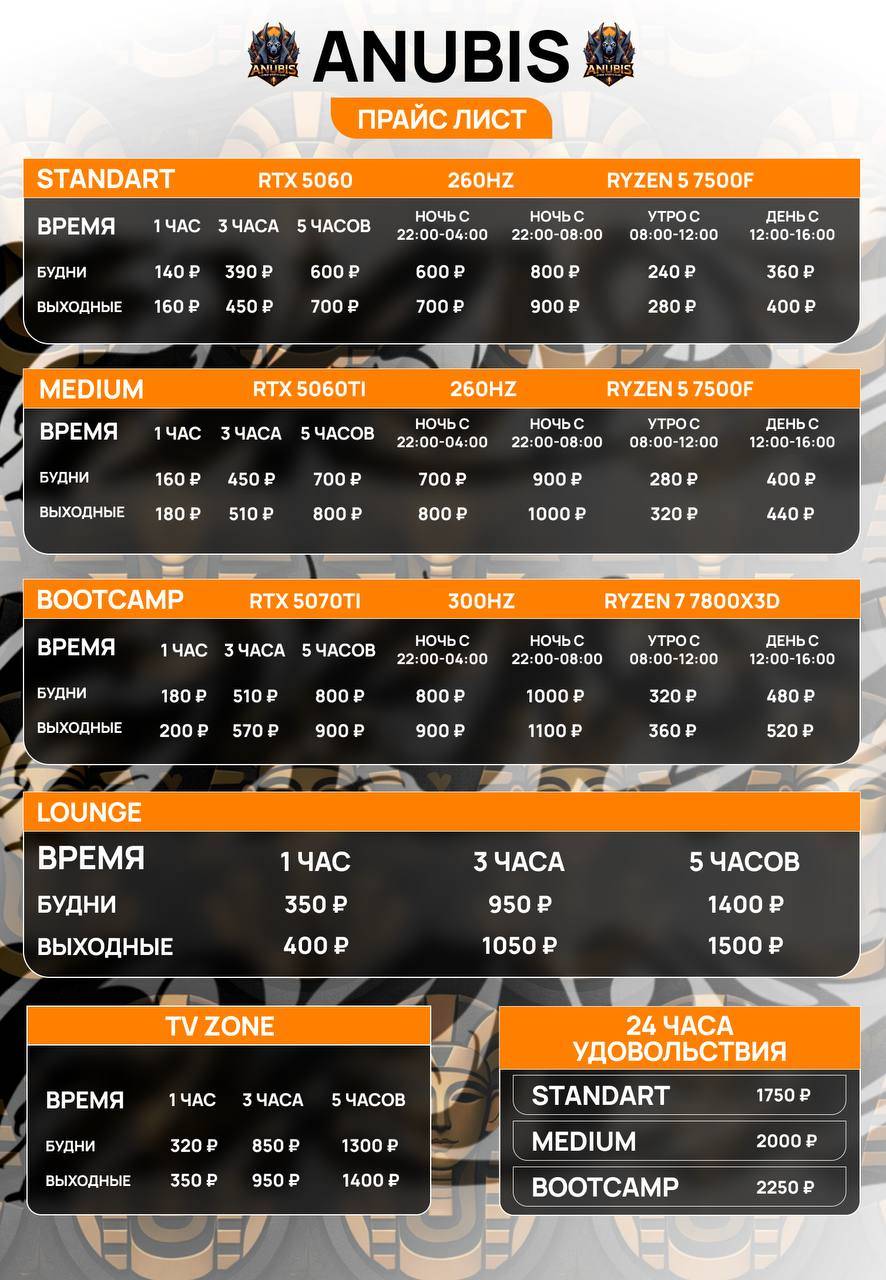 ANUBIS ANUBIS ANUBIS

ПРАЙС ЛИСТ

STANDART RTX 5060 260HZ RYZEN 5 7500F

| ВРЕМЯ | 1 ЧАС | 3 ЧАСА | 5 ЧАСОВ | НОЧЬ С 22:00-04:00 | НОЧЬ С 22:00-08:00 | УТРО С 08:00-12:00 | ДЕНЬ С 12:00-16:00 |
|---|---|---|---|---|---|---|---|
| БУДНИ | 140 ₽ | 390 ₽ | 600 ₽ | 600 ₽ | 800 ₽ | 240 ₽ | 360 ₽ |
| ВЫХОДНЫЕ | 160 ₽ | 450 ₽ | 700 ₽ | 700 ₽ | 900 ₽ | 280 ₽ | 400 ₽ |

MEDIUM RTX 5060TI 260HZ RYZEN 5 7500F

| ВРЕМЯ | 1 ЧАС | 3 ЧАСА | 5 ЧАСОВ | НОЧЬ С 22:00-04:00 | НОЧЬ С 22:00-08:00 | УТРО С 08:00-12:00 | ДЕНЬ С 12:00-16:00 |
|---|---|---|---|---|---|---|---|
| БУДНИ | 160 ₽ | 450 ₽ | 700 ₽ | 700 ₽ | 900 ₽ | 280 ₽ | 400 ₽ |
| ВЫХОДНЫЕ | 180 ₽ | 510 ₽ | 800 ₽ | 800 ₽ | 1000 ₽ | 320 ₽ | 440 ₽ |

BOOTCAMP RTX 5070TI 300HZ RYZEN 7 7800X3D

| ВРЕМЯ | 1 ЧАС | 3 ЧАСА | 5 ЧАСОВ | НОЧЬ С 22:00-04:00 | НОЧЬ С 22:00-08:00 | УТРО С 08:00-12:00 | ДЕНЬ С 12:00-16:00 |
|---|---|---|---|---|---|---|---|
| БУДНИ | 180 ₽ | 510 ₽ | 800 ₽ | 800 ₽ | 1000 ₽ | 320 ₽ | 480 ₽ |
| ВЫХОДНЫЕ | 200 ₽ | 570 ₽ | 900 ₽ | 900 ₽ | 1100 ₽ | 360 ₽ | 520 ₽ |

LOUNGE

| ВРЕМЯ | 1 ЧАС | 3 ЧАСА | 5 ЧАСОВ |
|---|---|---|---|
| БУДНИ | 350 ₽ | 950 ₽ | 1400 ₽ |
| ВЫХОДНЫЕ | 400 ₽ | 1050 ₽ | 1500 ₽ |

TV ZONE

| ВРЕМЯ | 1 ЧАС | 3 ЧАСА | 5 ЧАСОВ |
|---|---|---|---|
| БУДНИ | 320 ₽ | 850 ₽ | 1300 ₽ |
| ВЫХОДНЫЕ | 350 ₽ | 950 ₽ | 1400 ₽ |

24 ЧАСА УДОВОЛЬСТВИЯ

| STANDART | 1750 ₽ |
|---|---|
| MEDIUM | 2000 ₽ |
| BOOTCAMP | 2250 ₽ |